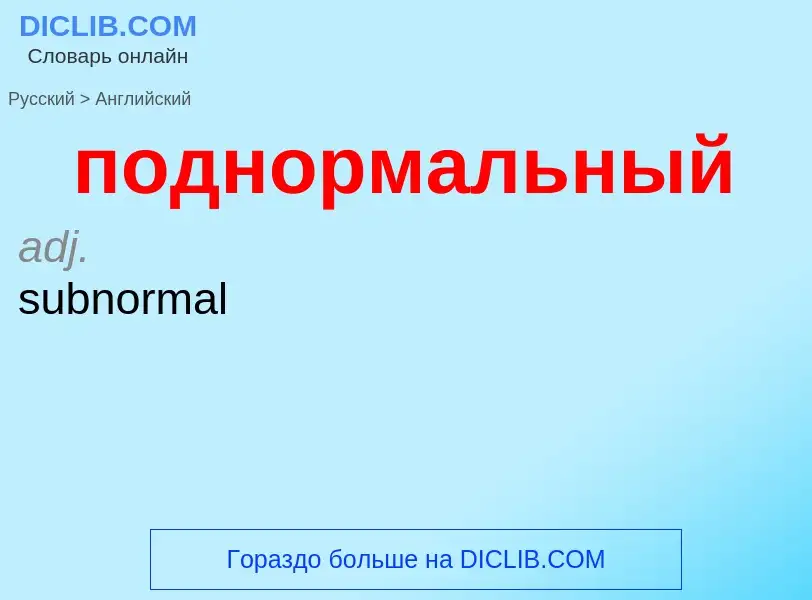 DICLIB.COM
Словарь онлайн

Русский > Английский

поднормальный

adj.
subnormal

Гораздо больше на DICLIB.COM